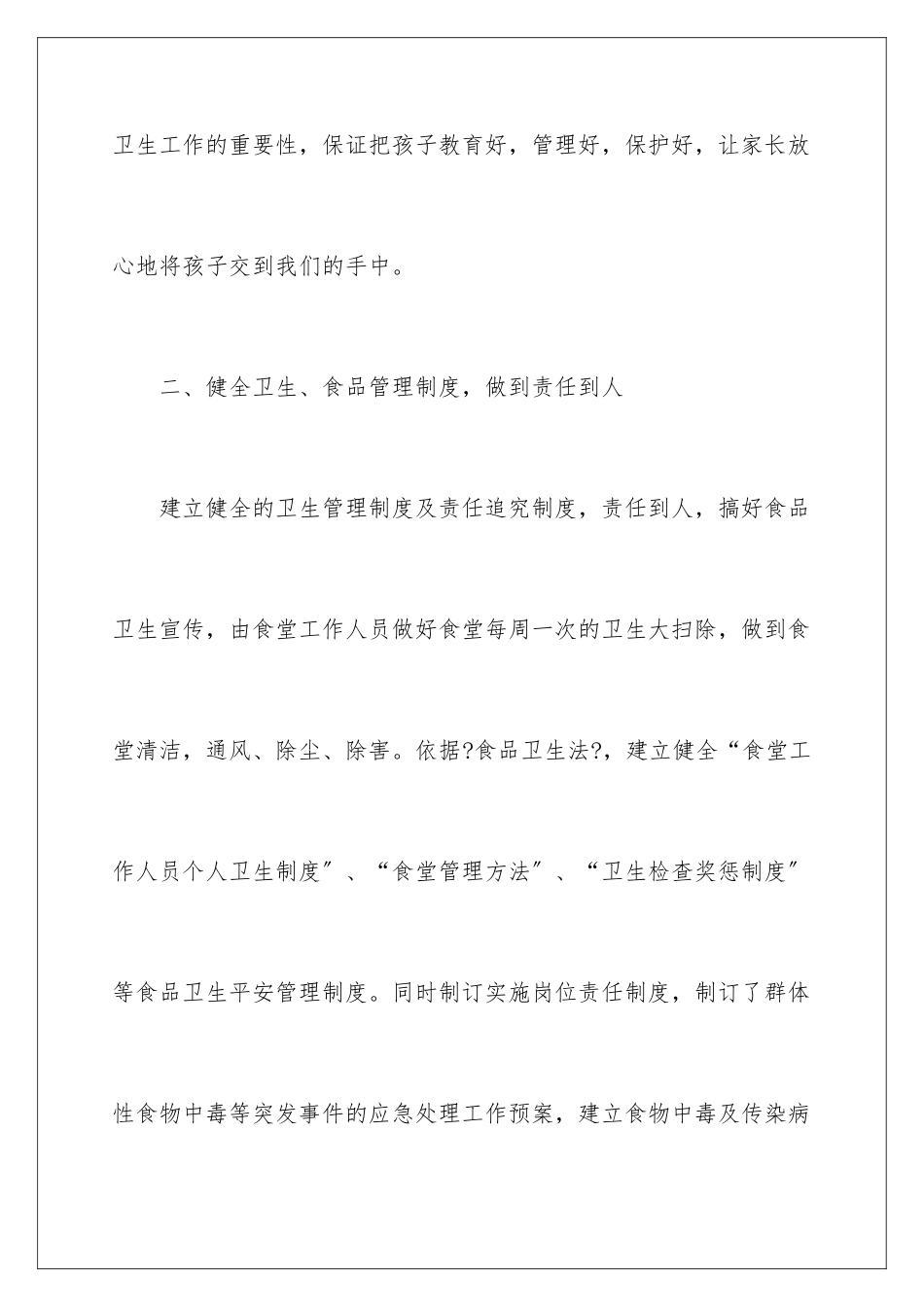 卫生工作的重要性，保证把孩子教育好，管理好，保护好，让家长放心地将孩子交到我们的手中。

二、健全卫生、食品管理制度，做到责任到人

建立健全的卫生管理制度及责任追究制度，责任到人，搞好食品卫生宣传，由食堂工作人员做好食堂每周一次的卫生大扫除，做到食堂清洁，通风、除尘、除害。依据?食品卫生法?，建立健全“食堂工作人员个人卫生制度”、“食堂管理方法”、“卫生检查奖惩制度”等食品卫生平安管理制度。同时制订实施岗位责任制度，制订了群体性食物中毒等突发事件的应急处理工作预案，建立食物中毒及传染病